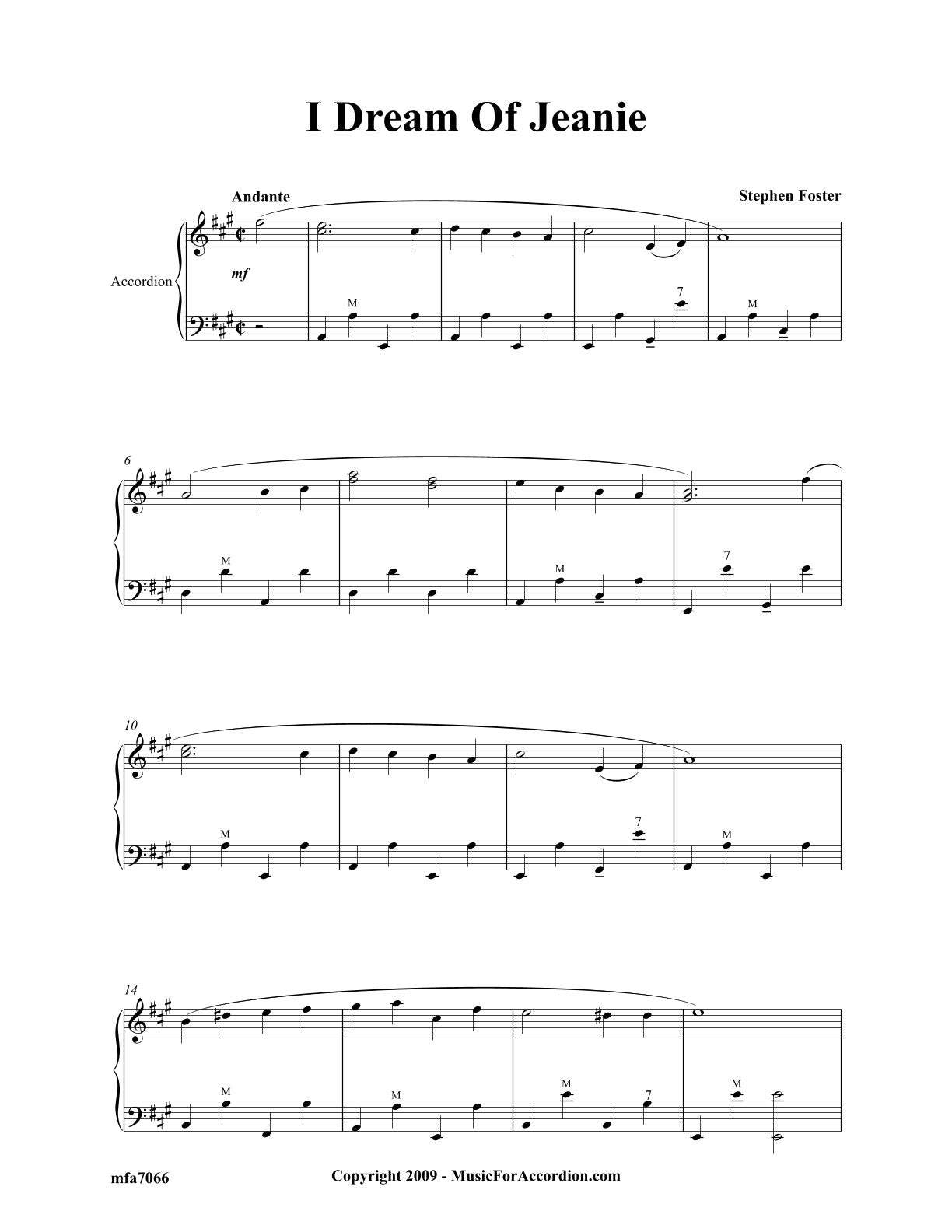 I Dream Of Jeanie

Andante

Stephen Foster

Accordion

mf

M

7

M

6

M

M

7

10

M

7

M

14

M

M

M

7

M

mfa7066

Copyright 2009 - MusicForAccordion.com